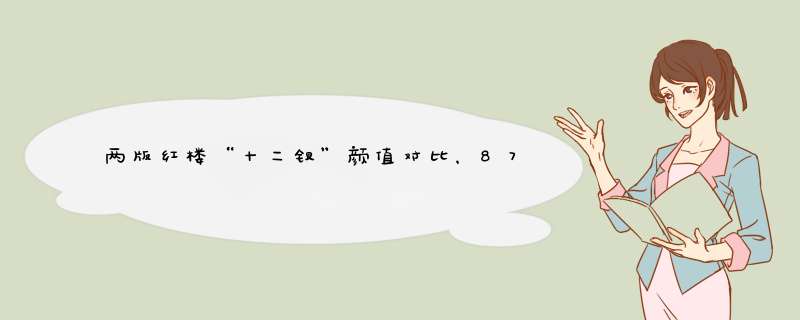 两版红楼“十二钗”颜值对比，87